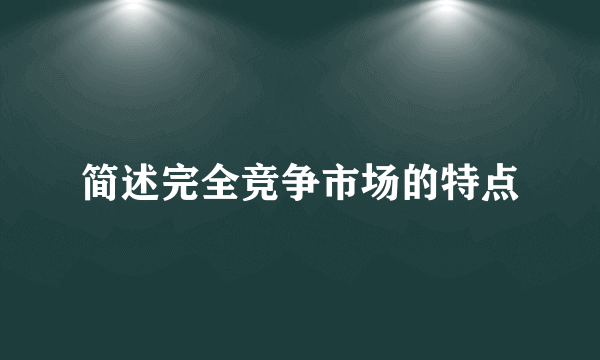 简述完全竞争市场的特点